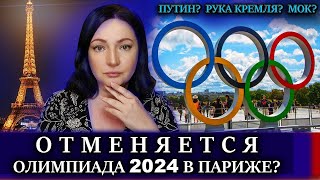 ПУТИН? РУКА КРЕМЛЯ? МОК?

ОТМЕНЯЕТСЯ
ОЛИМПИАДА 2024 В ПАРИЖЕ?